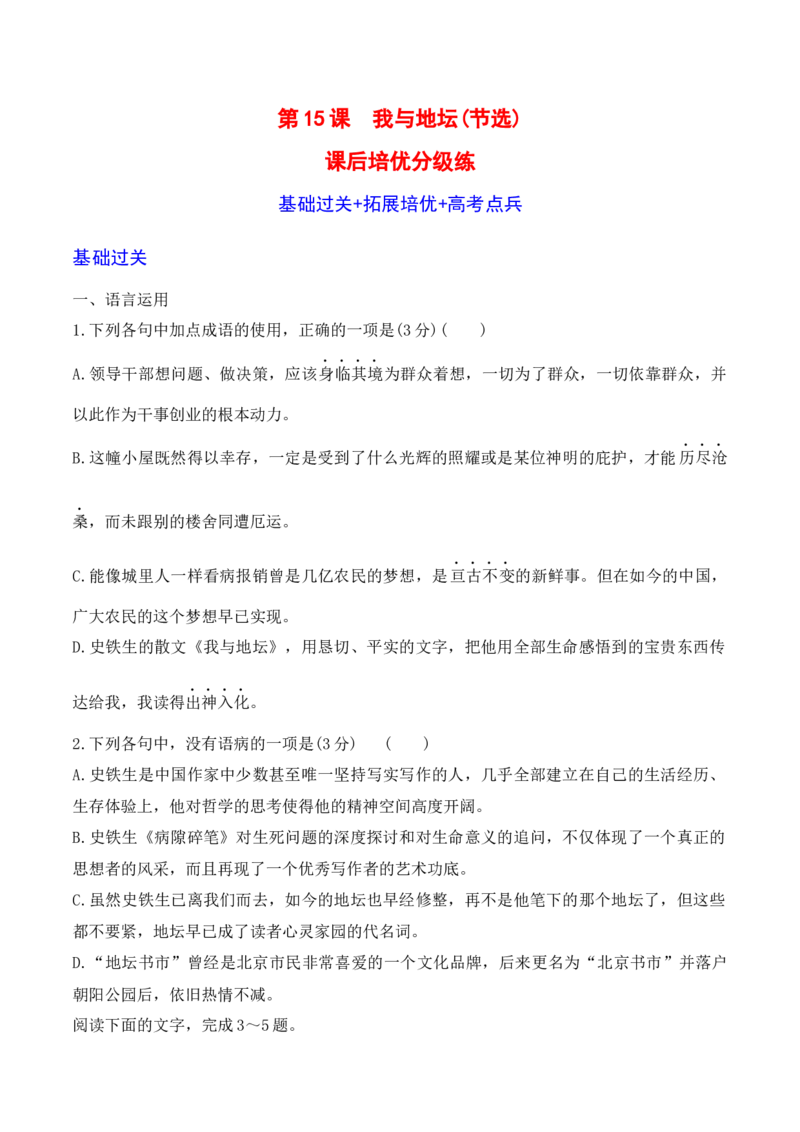 第15课 我与地坛(节选)

课后培优分级练

基础过关+拓展培优+高考点兵

基础过关

一、语言运用

1.下列各句中加点成语的使用，正确的一项是(3分)(　　)

A.领导干部想问题、做决策，应该身临其境为群众着想，一切为了群众，一切依靠群众，并以此作为干事创业的根本动力。

B.这幢小屋既然得以幸存，一定是受到了什么光辉的照耀或是某位神明的庇护，才能历尽沧桑，而未跟别的楼舍同遭厄运。

C.能像城里人一样看病报销曾是几亿农民的梦想，是亘古不变的新鲜事。但在如今的中国，广大农民的这个梦想早已实现。

D.史铁生的散文《我与地坛》，用恳切、平实的文字，把他用全部生命感悟到的宝贵东西传达给我，我读得出神入化。

2.下列各句中，没有语病的一项是(3分)　(　　)

A.史铁生是中国作家中少数甚至唯一坚持写实写作的人，几乎全部建立在自己的生活经历、生存体验上，他对哲学的思考使得他的精神空间高度开阔。

B.史铁生《病隙碎笔》对生死问题的深度探讨和对生命意义的追问，不仅体现了一个真正的思想者的风采，而且再现了一个优秀写作者的艺术功底。

C.虽然史铁生已离我们而去，如今的地坛也早经修整，再不是他笔下的那个地坛了，但这些都不要紧，地坛早已成了读者心灵家园的代名词。

D.“地坛书市”曾经是北京市民非常喜爱的一个文化品牌，后来更名为“北京书市”并落户朝阳公园后，依旧热情不减。

阅读下面的文字，完成3～5题。